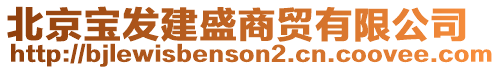 北京宝发建盛商贸有限公司
http://bjlewisbenson2.cn.coovee.com